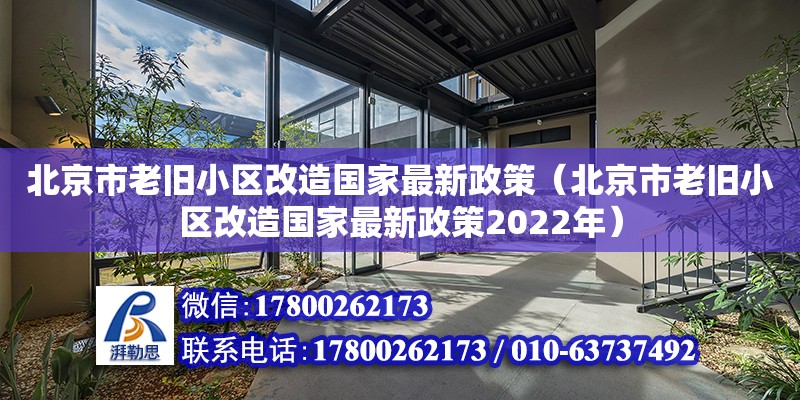 北京市老旧小区改造国家最新政策（北京市老旧小区改造国家最新政策2022年）

湃勒思

微信:17800262173

联系电话:17800262173 / 010-63737492